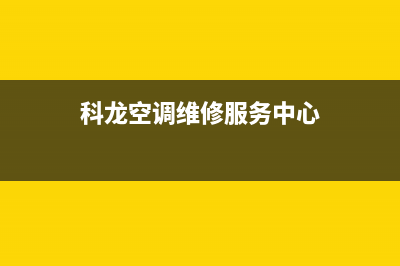 科龙空调维修服务中心